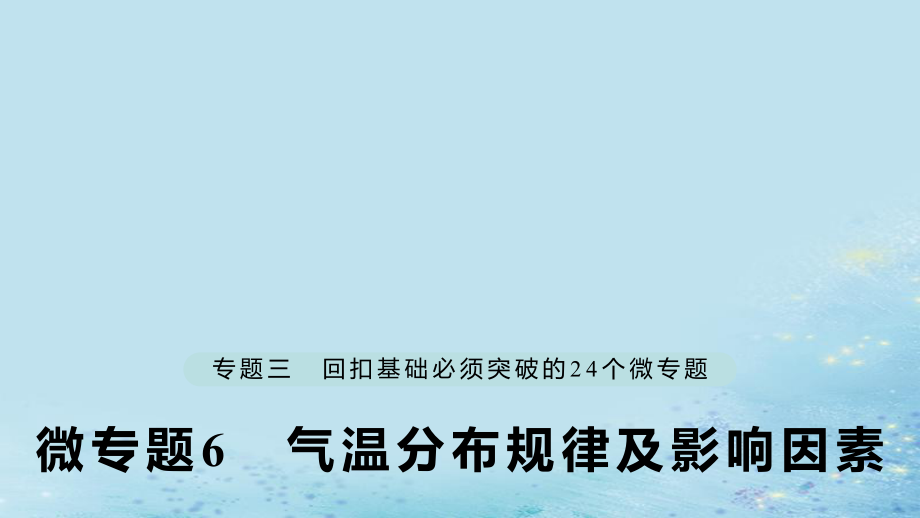 专题三　回扣基础必须突破的24个微专题

微专题6　气温分布规律及影响因素